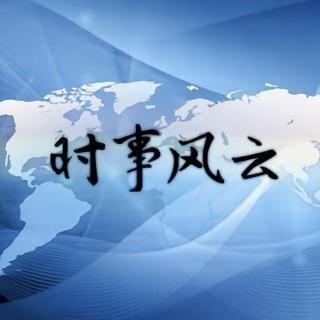 时事风云